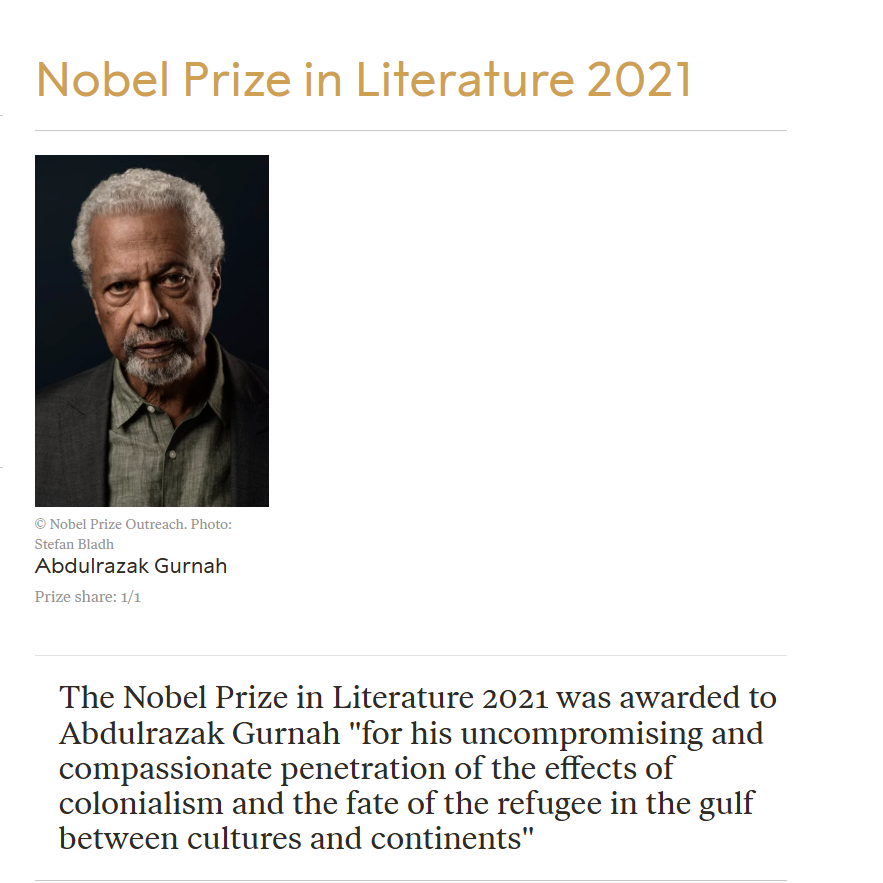 Nobel Prize in Literature 2021

© Nobel Prize Outreach. Photo: Stefan Bladh

Abdulrazak Gurnah

Prize share: 1/1

The Nobel Prize in Literature 2021 was awarded to Abdulrazak Gurnah "for his uncompromising and compassionate penetration of the effects of colonialism and the fate of the refugee in the gulf between cultures and continents"